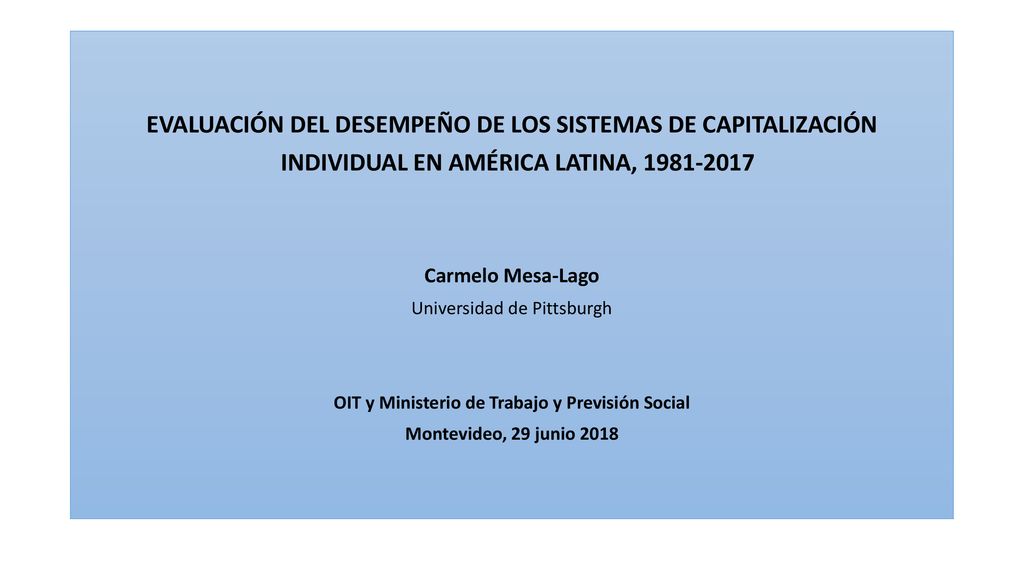 EVALUACIÓN DEL DESEMPEÑO DE LOS SISTEMAS DE CAPITALIZACIÓN INDIVIDUAL EN AMÉRICA LATINA, 1981-2017

Carmelo Mesa-Lago
Universidad de Pittsburgh

OIT y Ministerio de Trabajo y Previsión Social
Montevideo, 29 junio 2018